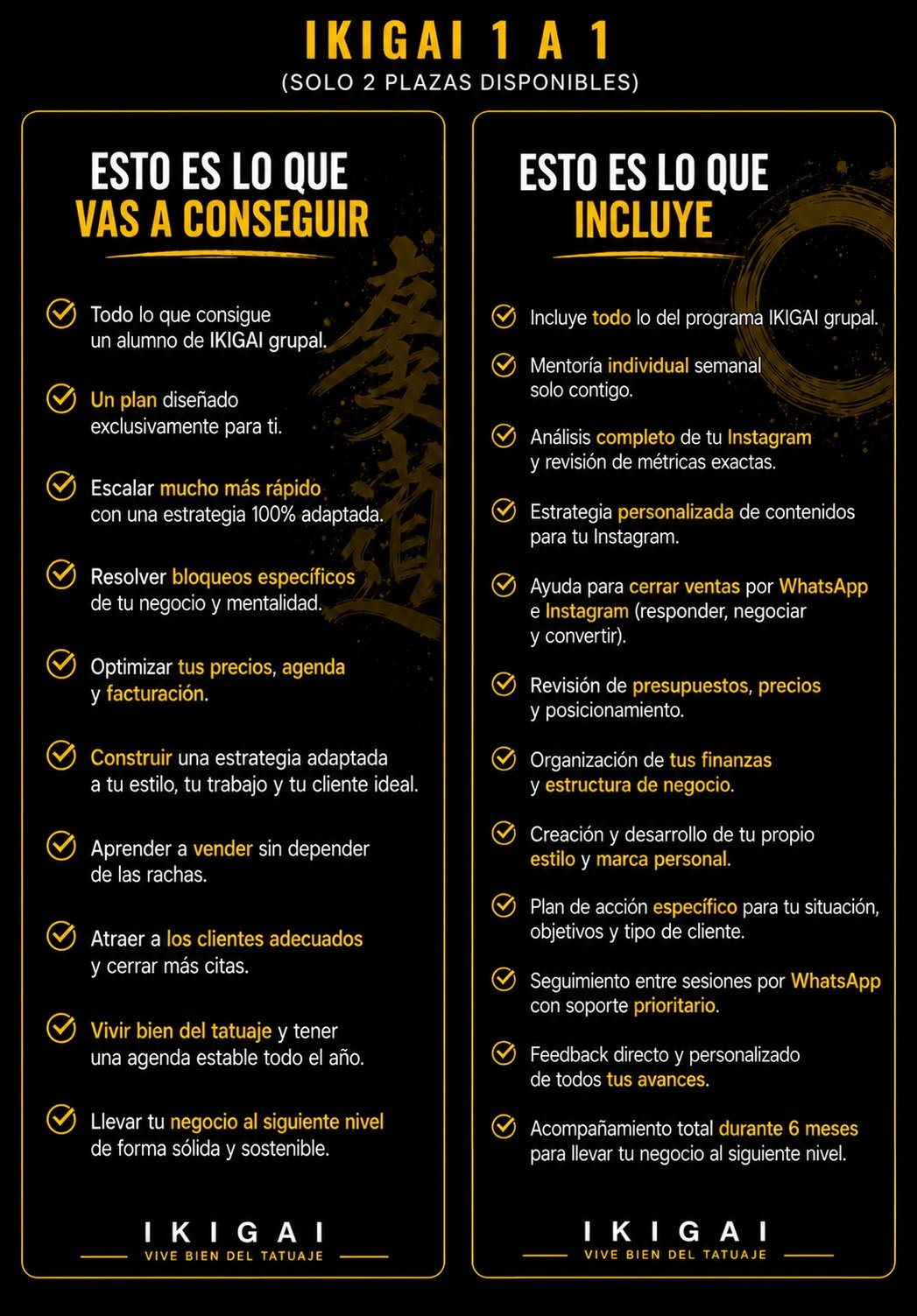 IKIGAI 1 A 1
(SOLO 2 PLAZAS DISPONIBLES)

ESTO ES LO QUE VAS A CONSEGUIR

Todo lo que consigue un alumno de IKIGAI grupal.

Un plan diseñado exclusivamente para ti.

Escalar mucho más rápido con una estrategia 100% adaptada.

Resolver bloqueos específicos de tu negocio y mentalidad.

Optimizar tus precios, agenda y facturación.

Construir una estrategia adaptada a tu estilo, tu trabajo y tu cliente ideal.

Aprender a vender sin depender de las rachas.

Atraer a los clientes adecuados y cerrar más citas.

Vivir bien del tatuaje y tener una agenda estable todo el año.

Llevar tu negocio al siguiente nivel de forma sólida y sostenible.

IKIGAI
VIVE BIEN DEL TATUAJE

ESTO ES LO QUE INCLUYE

Incluye todo lo del programa IKIGAI grupal.

Mentoría individual semanal solo contigo.

Análisis completo de tu Instagram y revisión de métricas exactas.

Estrategia personalizada de contenidos para tu Instagram.

Ayuda para cerrar ventas por WhatsApp e Instagram (responder, negociar y convertir).

Revisión de presupuestos, precios y posicionamiento.

Organización de tus finanzas y estructura de negocio.

Creación y desarrollo de tu propio estilo y marca personal.

Plan de acción específico para tu situación, objetivos y tipo de cliente.

Seguimiento entre sesiones por WhatsApp con soporte prioritario.

Feedback directo y personalizado de todos tus avances.

Acompañamiento total durante 6 meses para llevar tu negocio al siguiente nivel.

IKIGAI
VIVE BIEN DEL TATUAJE